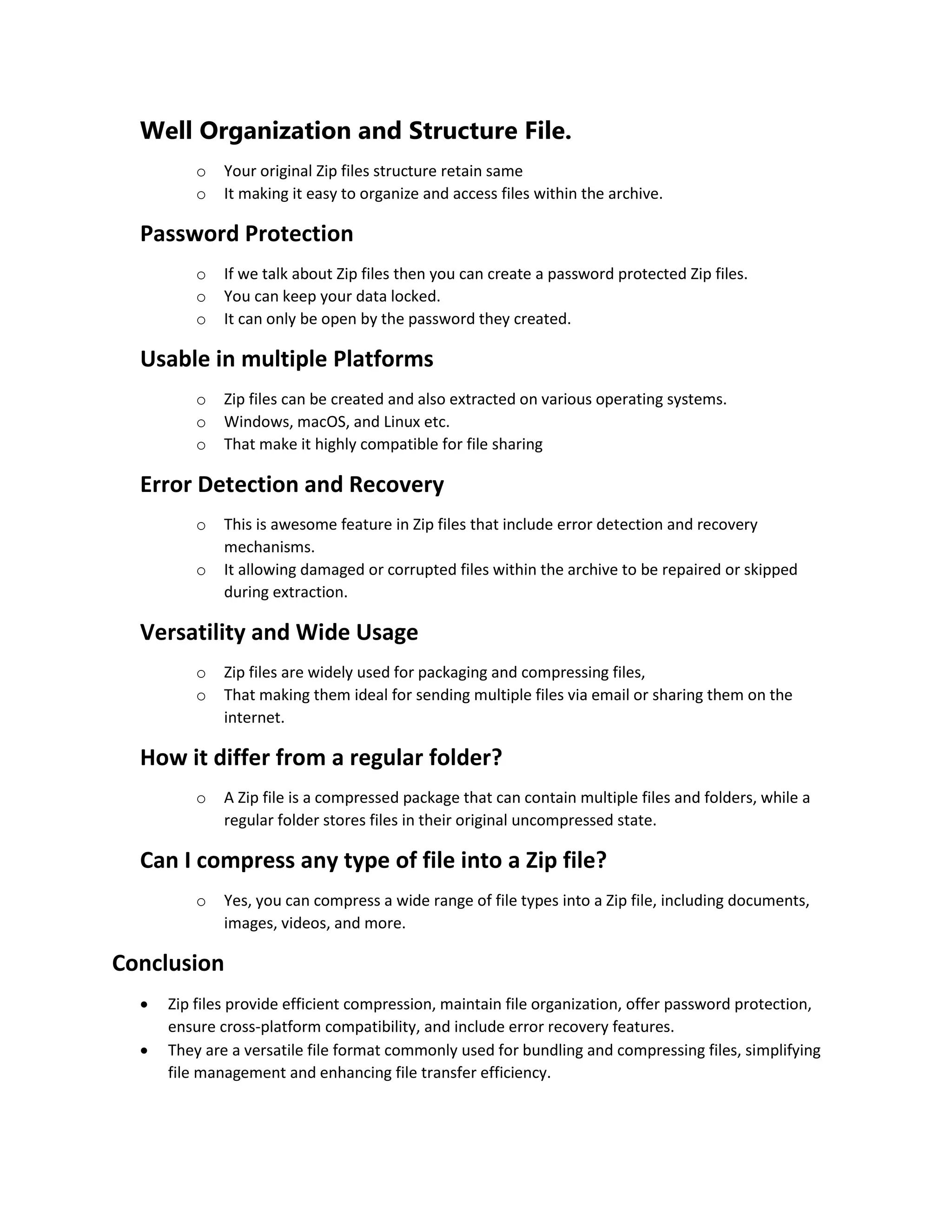 Well Organization and Structure File.

o Your original Zip files structure retain same
o It making it easy to organize and access files within the archive.

Password Protection

o If we talk about Zip files then you can create a password protected Zip files.
o You can keep your data locked.
o It can only be open by the password they created.

Usable in multiple Platforms

o Zip files can be created and also extracted on various operating systems.
o Windows, macOS, and Linux etc.
o That make it highly compatible for file sharing

Error Detection and Recovery

o This is awesome feature in Zip files that include error detection and recovery mechanisms.
o It allowing damaged or corrupted files within the archive to be repaired or skipped during extraction.

Versatility and Wide Usage

o Zip files are widely used for packaging and compressing files,
o That making them ideal for sending multiple files via email or sharing them on the internet.

How it differ from a regular folder?

o A Zip file is a compressed package that can contain multiple files and folders, while a regular folder stores files in their original uncompressed state.

Can I compress any type of file into a Zip file?

o Yes, you can compress a wide range of file types into a Zip file, including documents, images, videos, and more.

Conclusion

• Zip files provide efficient compression, maintain file organization, offer password protection, ensure cross-platform compatibility, and include error recovery features.
• They are a versatile file format commonly used for bundling and compressing files, simplifying file management and enhancing file transfer efficiency.